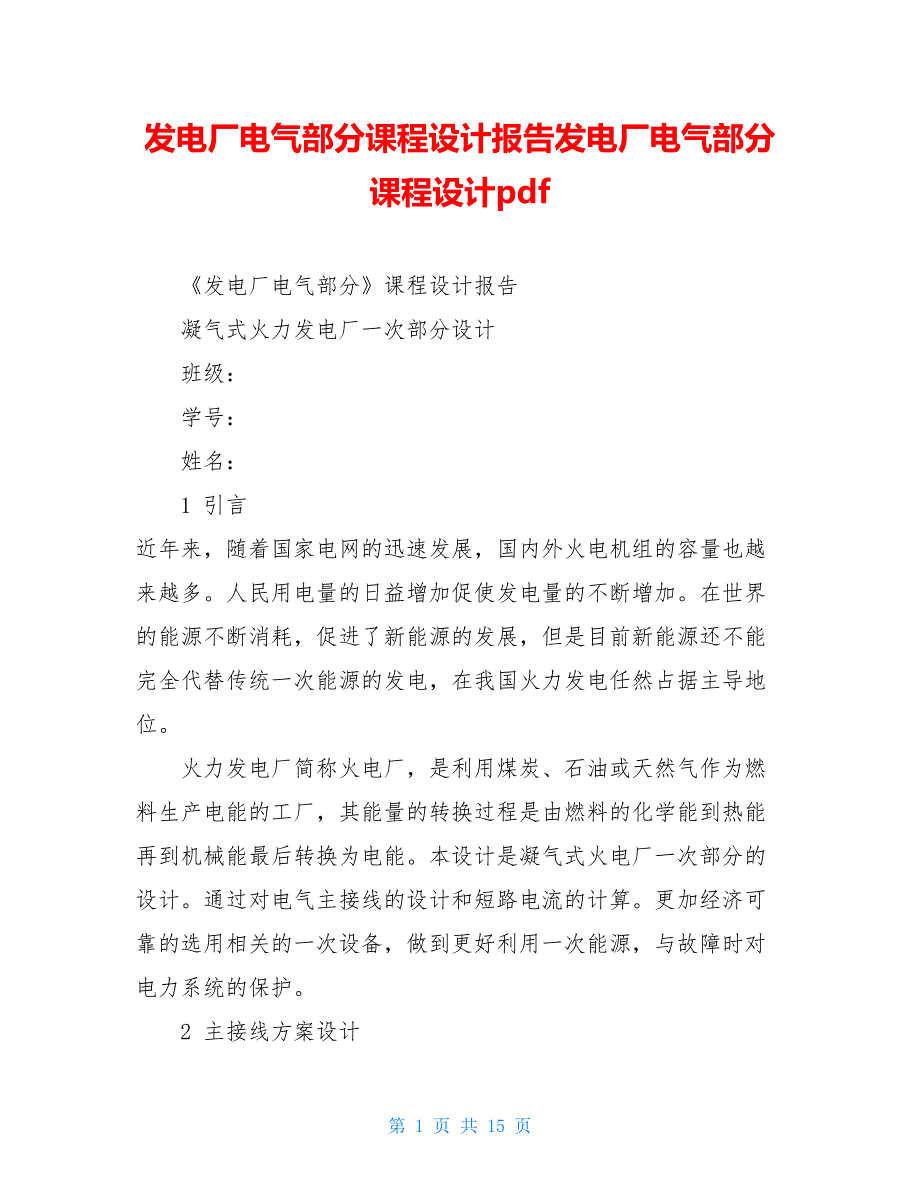 发电厂电气部分课程设计报告发电厂电气部分课程设计pdf

《发电厂电气部分》课程设计报告

凝气式火力发电厂一次部分设计

班级：

学号：

姓名：

1 引言

近年来，随着国家电网的迅速发展，国内外火电机组的容量也越来越多。人民用电量的日益增加促使发电量的不断增加。在世界的能源不断消耗，促进了新能源的发展，但是目前新能源还不能完全代替传统一次能源的发电，在我国火力发电任然占据主导地位。

火力发电厂简称火电厂，是利用煤炭、石油或天然气作为燃料生产电能的工厂，其能量的转换过程是由燃料的化学能到热能再到机械能最后转换为电能。本设计是凝气式火电厂一次部分的设计。通过对电气主接线的设计和短路电流的计算。更加经济可靠的选用相关的一次设备，做到更好利用一次能源，与故障时对电力系统的保护。

2 主接线方案设计

第 1 页 共 15 页